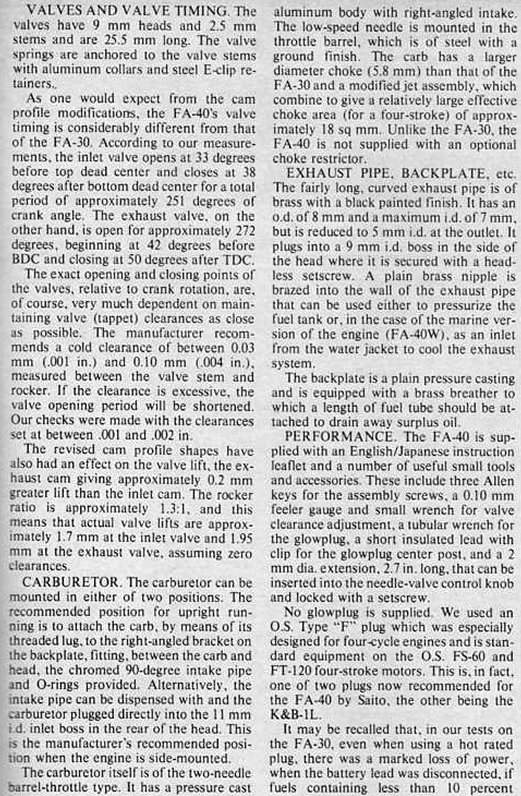 VALVES AND VALVE TIMING. The valves have 9 mm heads and 2.5 mm stems and are 25.5 mm long. The valve springs are anchored to the valve stems with aluminum collars and steel E-clip retainers.

As one would expect from the cam profile modifications, the FA-40's valve timing is considerably different from that of the FA-30. According to our measurements, the inlet valve opens at 33 degrees before top dead center and closes at 38 degrees after bottom dead center for a total period of approximately 251 degrees of crank angle. The exhaust valve, on the other hand, is open for approximately 272 degrees, beginning at 42 degrees before BDC and closing at 50 degrees after TDC.

The exact opening and closing points of the valves, relative to crank rotation, are, of course, very much dependent on maintaining valve (tappet) clearances as close as possible. The manufacturer recommends a cold clearance of between 0.03 mm (.001 in.) and 0.10 mm (.004 in.), measured between the valve stem and rocker. If the clearance is excessive, the valve opening period will be shortened. Our checks were made with the clearances set at between .001 and .002 in.

The revised cam profile shapes have also had an effect on the valve lift, the exhaust cam giving approximately 0.2 mm greater lift than the inlet cam. The rocker ratio is approximately 1.3:1, and this means that actual valve lifts are approximately 1.7 mm at the inlet valve and 1.95 mm at the exhaust valve, assuming zero clearances.

CARBURETOR. The carburetor can be mounted in either of two positions. The recommended position for upright running is to attach the carb, by means of its threaded lug, to the right-angled bracket on the backplate, fitting, between the carb and head, the chromed 90-degree intake pipe and O-rings provided. Alternatively, the intake pipe can be dispensed with and the carburetor plugged directly into the 11 mm i.d. inlet boss in the rear of the head. This is the manufacturer's recommended position when the engine is side-mounted.

The carburetor itself is of the two-needle barrel-throttle type. It has a pressure cast aluminum body with right-angled intake. The low-speed needle is mounted in the throttle barrel, which is of steel with a ground finish. The carb has a larger diameter choke (5.8 mm) than that of the FA-30 and a modified jet assembly, which combine to give a relatively large effective choke area (for a four-stroke) of approximately 18 sq mm. Unlike the FA-30, the FA-40 is not supplied with an optional choke restrictor.

EXHAUST PIPE, BACKPLATE, etc. The fairly long, curved exhaust pipe is of brass with a black painted finish. It has an o.d. of 8 mm and a maximum i.d. of 7 mm, but is reduced to 5 mm i.d. at the outlet. It plugs into a 9 mm i.d. boss in the side of the head where it is secured with a headless setscrew. A plain brass nipple is brazed into the wall of the exhaust pipe that can be used either to pressurize the fuel tank or, in the case of the marine version of the engine (FA-40W), as an inlet from the water jacket to cool the exhaust system.

The backplate is a plain pressure casting and is equipped with a brass breather to which a length of fuel tube should be attached to drain away surplus oil.

PERFORMANCE. The FA-40 is supplied with an English/Japanese instruction leaflet and a number of useful small tools and accessories. These include three Allen keys for the assembly screws, a 0.10 mm feeler gauge and small wrench for valve clearance adjustment, a tubular wrench for the glowplug, a short insulated lead with clip for the glowplug center post, and a 2 mm dia. extension, 2.7 in. long, that can be inserted into the needle-valve control knob and locked with a setscrew.

No glowplug is supplied. We used an O.S. Type "F" plug which was especially designed for four-cycle engines and is standard equipment on the O.S. FS-60 and FT-120 four-stroke motors. This is, in fact, one of two plugs now recommended for the FA-40 by Saito, the other being the K&B-1L.

It may be recalled that, in our tests on the FA-30, even when using a hot rated plug, there was a marked loss of power, when the battery lead was disconnected, if fuels containing less than 10 percent